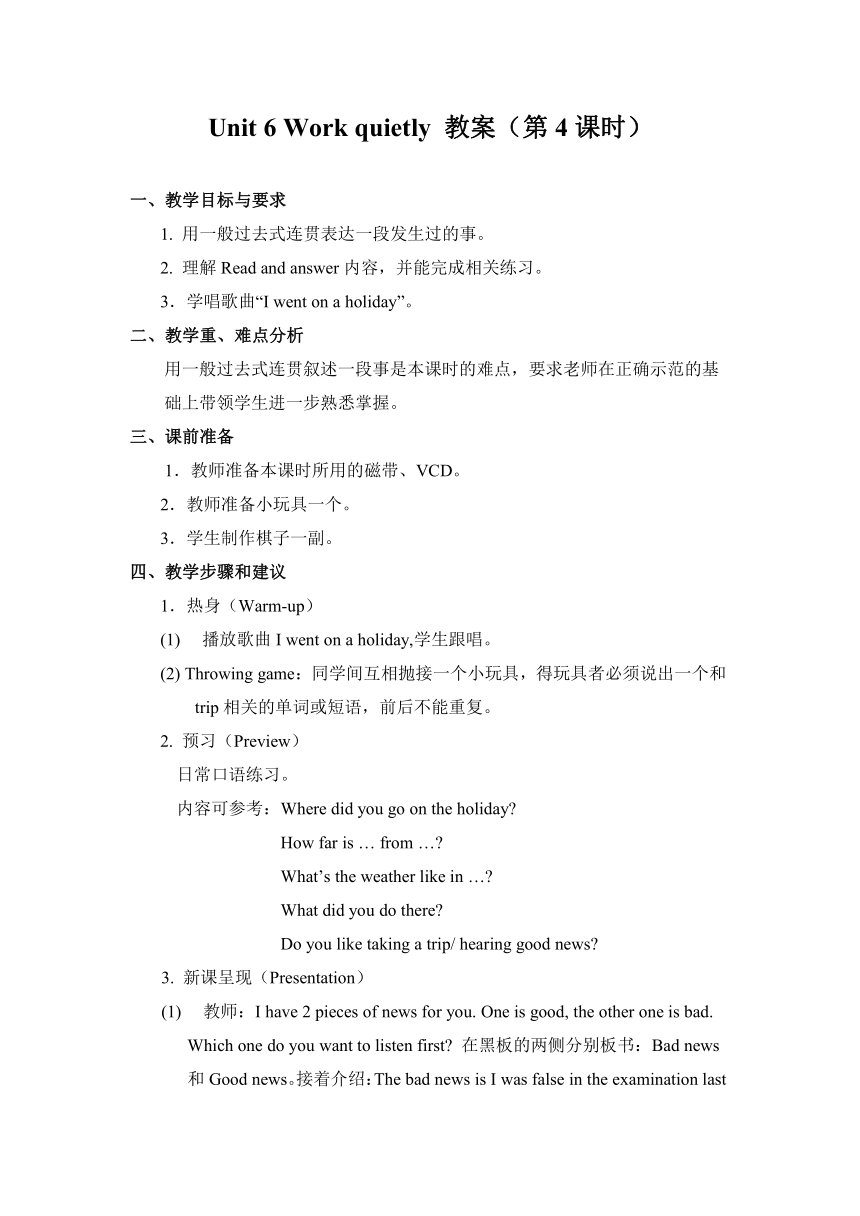 Unit 6 Work quietly 教案（第 4 课时）

一、教学目标与要求

1. 用一般过去式连贯表达一段发生过的事。

2. 理解 Read and answer 内容，并能完成相关练习。

3．学唱歌曲“I went on a holiday”。

二、教学重、难点分析

用一般过去式连贯叙述一段事是本课时的难点，要求老师在正确示范的基础上带领学生进一步熟悉掌握。

三、课前准备

1．教师准备本课时所用的磁带、VCD。

2．教师准备小玩具一个。

3．学生制作棋子一副。

四、教学步骤和建议

1．热身（Warm-up）

(1) 播放歌曲 I went on a holiday,学生跟唱。

(2) Throwing game：同学间互相抛接一个小玩具，得玩具者必须说出一个和 trip 相关的单词或短语，前后不能重复。

2. 预习（Preview）

日常口语练习。

内容可参考：Where did you go on the holiday?

How far is … from …?

What’s the weather like in …?

What did you do there?

Do you like taking a trip/ hearing good news?

3. 新课呈现（Presentation）

(1) 教师：I have 2 pieces of news for you. One is good, the other one is bad. Which one do you want to listen first? 在黑板的两侧分别板书：Bad news 和 Good news。接着介绍：The bad news is I was false in the examination last